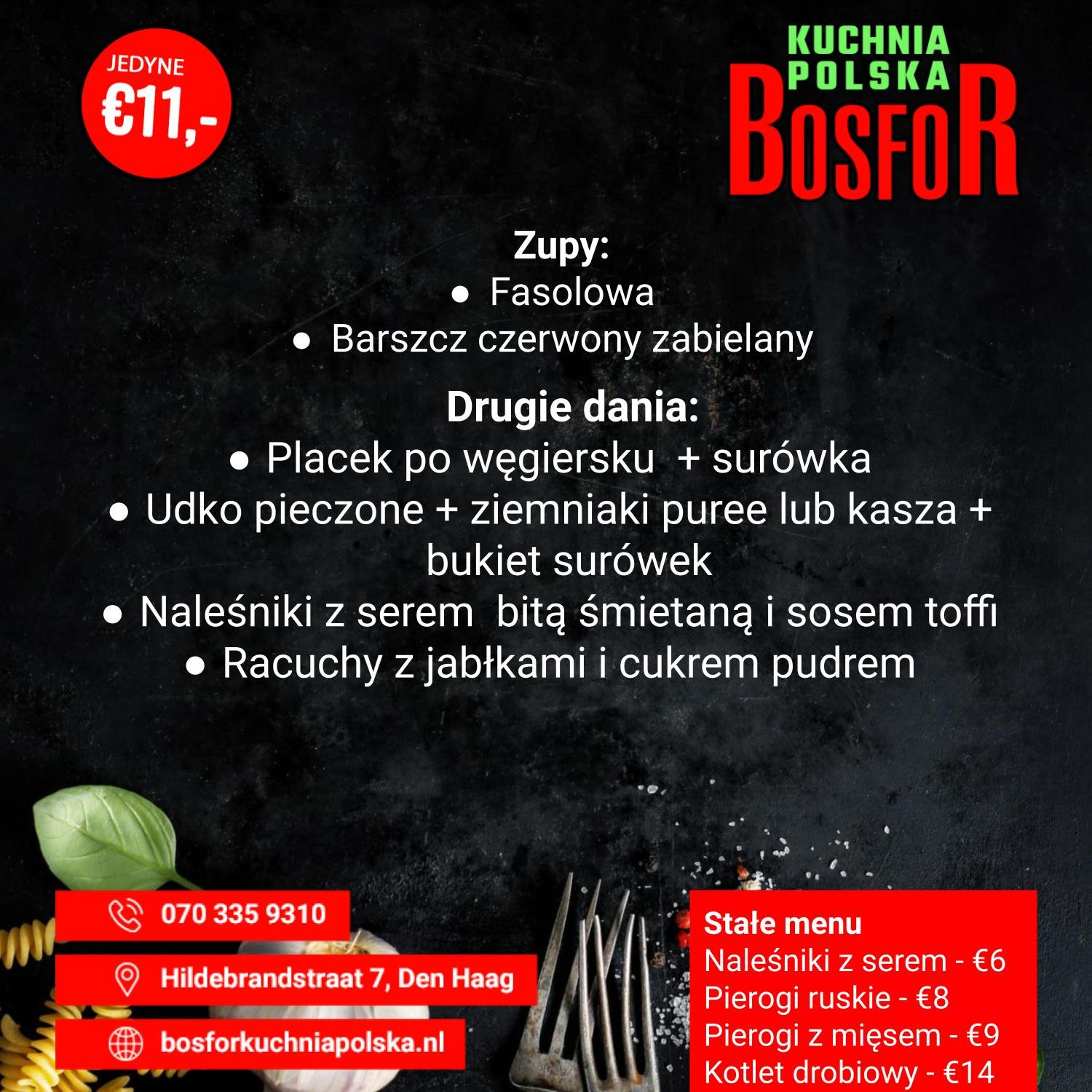 JEDYNE
€11,-

KUCHNIA
POLSKA
BOSFOR

Zupy:
● Fasolowa
● Barszcz czerwony zabielany

Drugie dania:
● Placek po węgiersku + surówka
● Udko pieczone + ziemniaki puree lub kasza + bukiet surówek
● Naleśniki z serem bitą śmietaną i sosem toffi
● Racuchy z jabłkami i cukrem pudrem

070 335 9310
Hildebrandstraat 7, Den Haag
bosforkuchniapolska.nl

Stałe menu
Naleśniki z serem - €6
Pierogi ruskie - €8
Pierogi z mięsem - €9
Kotlet drobiowy - €14